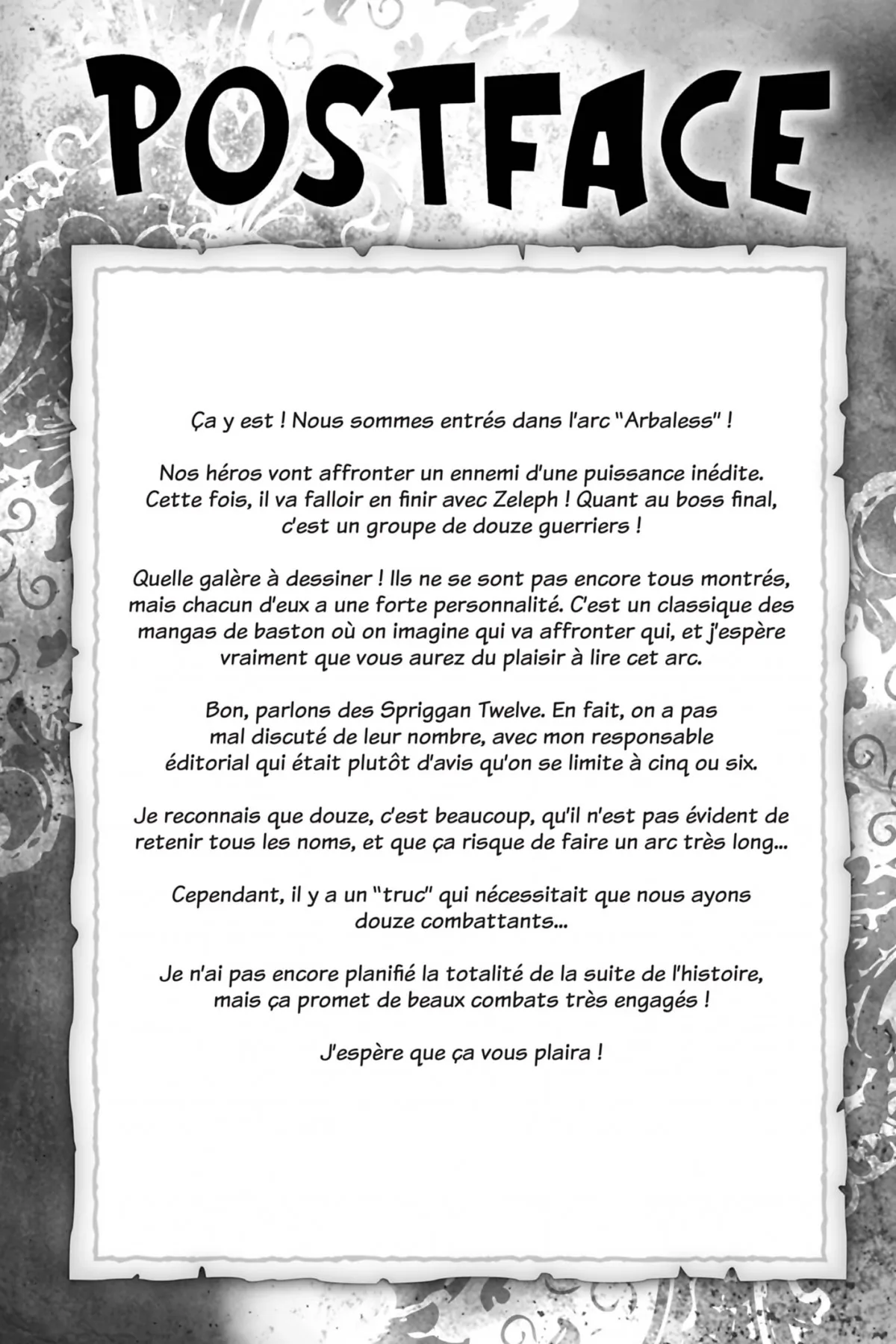 POSTFACE

Ça y est ! Nous sommes entrés dans l'arc "Arbaless" !

Nos héros vont affronter un ennemi d'une puissance inédite. Cette fois, il va falloir en finir avec Zeleph ! Quant au boss final, c'est un groupe de douze guerriers !

Quelle galère à dessiner ! Ils ne se sont pas encore tous montrés, mais chacun d'eux a une forte personnalité. C'est un classique des mangas de baston où on imagine qui va affronter qui, et j'espère vraiment que vous aurez du plaisir à lire cet arc.

Bon, parlons des Spriggan Twelve. En fait, on a pas mal discuté de leur nombre, avec mon responsable éditorial qui était plutôt d'avis qu'on se limite à cinq ou six.

Je reconnais que douze, c'est beaucoup, qu'il n'est pas évident de retenir tous les noms, et que ça risque de faire un arc très long...

Cependant, il y a un "truc" qui nécessitait que nous ayons douze combattants...

Je n'ai pas encore planifié la totalité de la suite de l'histoire, mais ça promet de beaux combats très engagés !

J'espère que ça vous plaira !